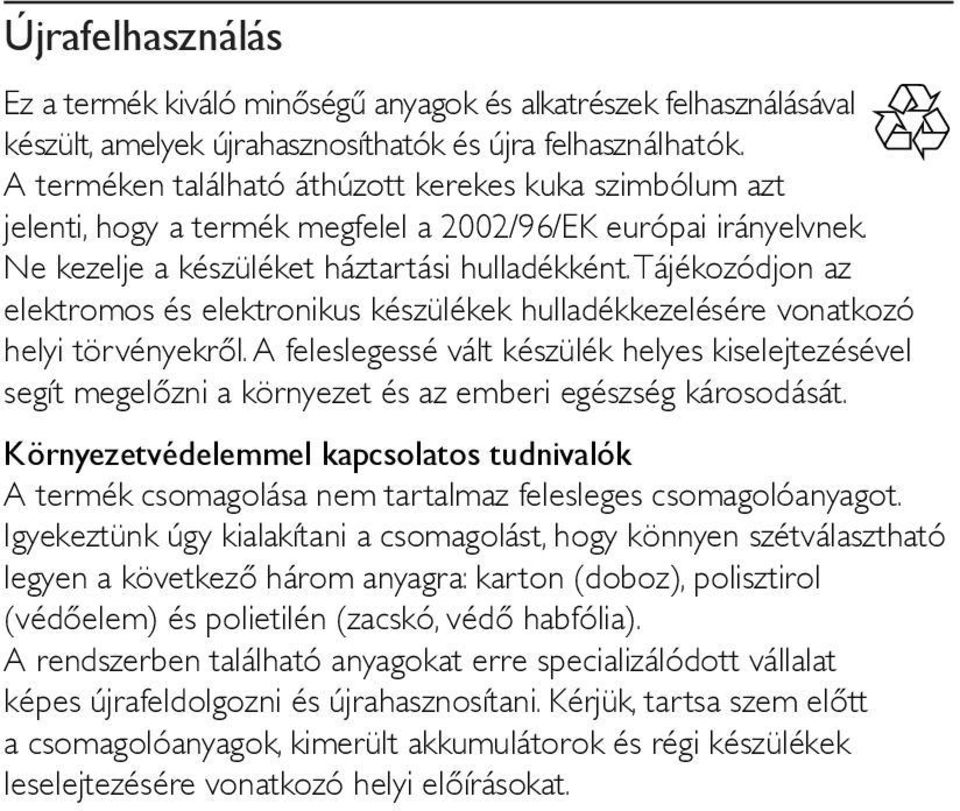 Újrafelhasználás

Ez a termék kiváló minőségű anyagok és alkatrészek felhasználásával készült, amelyek újrahasznosíthatók és újra felhasználhatók. A terméken található áthúzott kerekes kuka szimbólum azt jelenti, hogy a termék megfelel a 2002/96/EK európai irányelvnek. Ne kezelje a készüléket háztartási hulladékként. Tájékozódjon az elektromos és elektronikus készülékek hulladékkezelésére vonatkozó helyi törvényekről. A feleslegessé vált készülék helyes kiselejtezésével segít megelőzni a környezet és az emberi egészség károsodását.

Környezetvédelemmel kapcsolatos tudnivalók
A termék csomagolása nem tartalmaz felesleges csomagolóanyagot. Igyekeztünk úgy kialakítani a csomagolást, hogy könnyen szétválasztható legyen a következő három anyagra: karton (doboz), polisztirol (védőelem) és polietilén (zacskó, védő habfólia).
A rendszerben található anyagokat erre specializálódott vállalat képes újrafeldolgozni és újrahasznosítani. Kérjük, tartsa szem előtt a csomagolóanyagok, kimerült akkumulátorok és régi készülékek leselejtezésére vonatkozó helyi előírásokat.